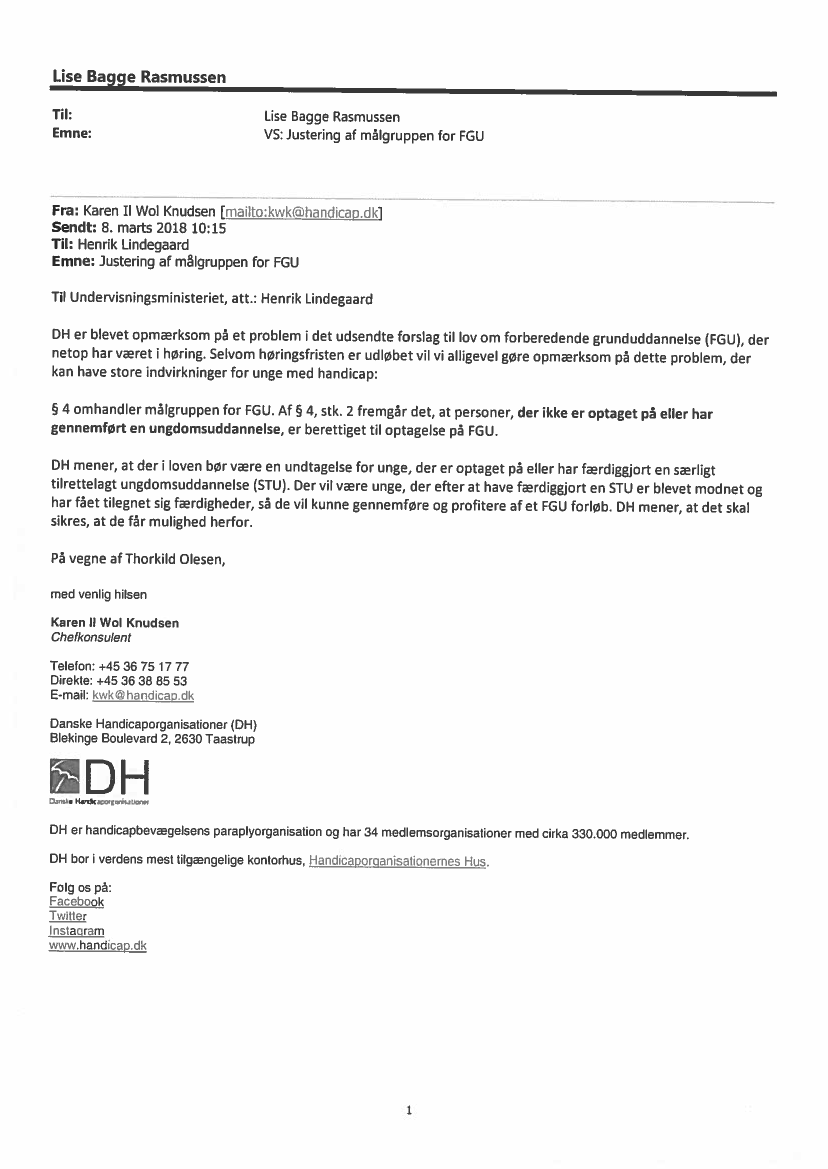 Lise Bagge Rasmussen

Til: Lise Bagge Rasmussen
Emne: VS: Justering af målgruppen for FGU

Fra: Karen Il Wol Knudsen [mailto:kwk@handicap.dk]
Sendt: 8. marts 2018 10:15
Til: Henrik Lindegaard
Emne: Justering af målgruppen for FGU

Til Undervisningsministeriet, att.: Henrik Lindegaard

DH er blevet opmærksom på et problem i det udsendte forslag til lov om forberedende grunduddannelse (FGU), der netop har været i høring. Selvom høringsfristen er udløbet vil vi alligevel gøre opmærksom på dette problem, der kan have store indvirkninger for unge med handicap:

§ 4 omhandler målgruppen for FGU. Af § 4, stk. 2 fremgår det, at personer, der ikke er optaget på eller har gennemført en ungdomsuddannelse, er berettiget til optagelse på FGU.

DH mener, at der i loven bør være en undtagelse for unge, der er optaget på eller har færdiggjort en særligt tilrettelagt ungdomsuddannelse (STU). Der vil være unge, der efter at have færdiggjort en STU er blevet modnet og har fået tilegnet sig færdigheder, så de vil kunne gennemføre og profitere af et FGU forløb. DH mener, at det skal sikres, at de får mulighed herfor.

På vegne af Thorkild Olesen,

med venlig hilsen

Karen Il Wol Knudsen
Chefkonsulent

Telefon: +45 36 75 17 77
Direkte: +45 36 38 85 53
E-mail: kwk@handicap.dk

Danske Handicaporganisationer (DH)
Blekinge Boulevard 2, 2630 Taastrup

DH
Danske Handicaporganisationer

DH er handicapbevægelsens paraplyorganisation og har 34 medlemsorganisationer med cirka 330.000 medlemmer.

DH bor i verdens mest tilgængelige kontorhus, Handicaporganisationernes Hus.

Følg os på:
Facebook
Twitter
Instagram
www.handicap.dk

1